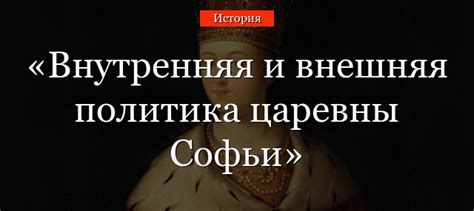 История

«Внутренняя и внешняя политика царевны Софьи»